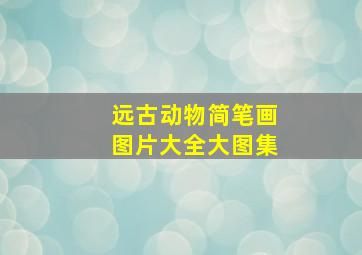 远古动物简笔画
图片大全大图集